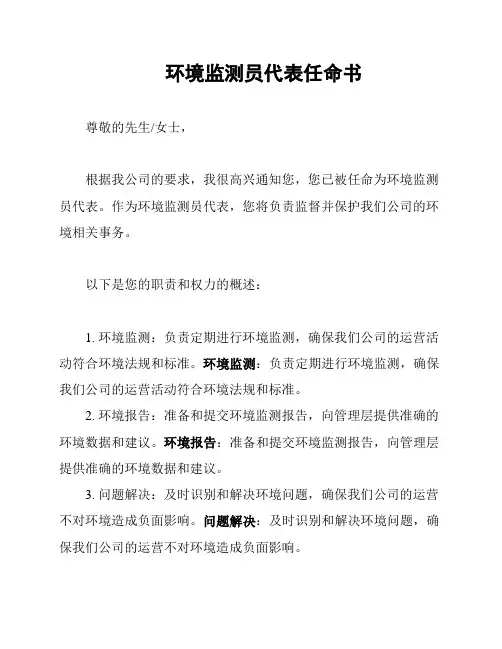 环境监测员代表任命书

尊敬的先生/女士，

根据我公司的要求，我很高兴通知您，您已被任命为环境监测员代表。作为环境监测员代表，您将负责监督并保护我们公司的环境相关事务。

以下是您的职责和权力的概述：

1. 环境监测：负责定期进行环境监测，确保我们公司的运营活动符合环境法规和标准。环境监测：负责定期进行环境监测，确保我们公司的运营活动符合环境法规和标准。

2. 环境报告：准备和提交环境监测报告，向管理层提供准确的环境数据和建议。环境报告：准备和提交环境监测报告，向管理层提供准确的环境数据和建议。

3. 问题解决：及时识别和解决环境问题，确保我们公司的运营不对环境造成负面影响。问题解决：及时识别和解决环境问题，确保我们公司的运营不对环境造成负面影响。